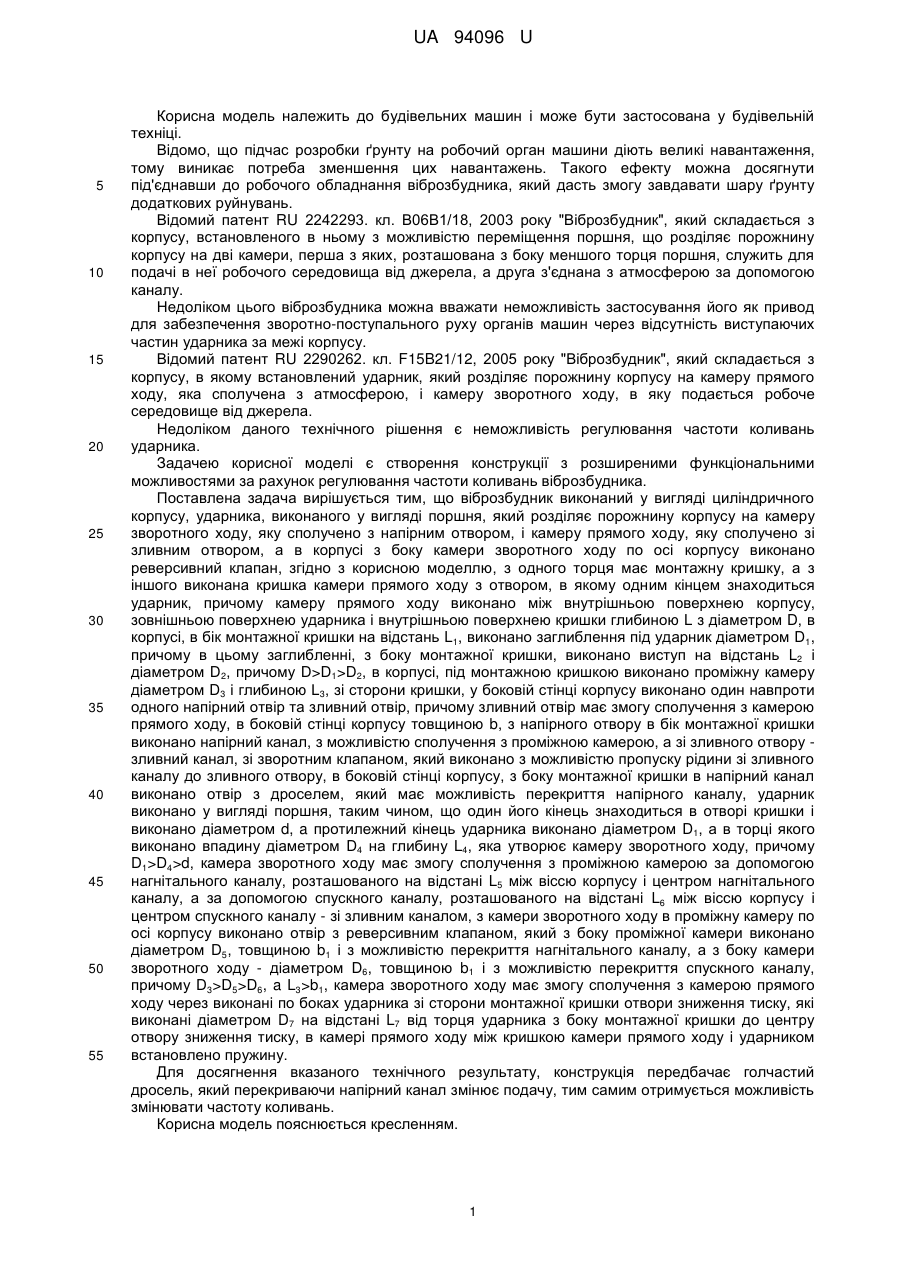 UA 94096 U

Корисна модель належить до будівельних машин і може бути застосована у будівельній техніці.

Відомо, що підчас розробки ґрунту на робочий орган машини діють великі навантаження, тому виникає потреба зменшення цих навантажень. Такого ефекту можна досягнути під'єднавши до робочого обладнання віброзбудника, який дасть змогу завдавати шару ґрунту додаткових руйнувань.

5

Відомий патент RU 2242293. кл. B06B1/18, 2003 року "Віброзбудник", який складається з корпусу, встановленого в ньому з можливістю переміщення поршня, що розділяє порожнину корпусу на дві камери, перша з яких, розташована з боку меншого торця поршня, служить для подачі в неї робочого середовища від джерела, а друга з'єднана з атмосферою за допомогою каналу.

10

Недоліком цього віброзбудника можна вважати неможливість застосування його як привод для забезпечення зворотно-поступального руху органів машин через відсутність виступаючих частин ударника за межі корпусу.

15

Відомий патент RU 2290262. кл. F15B21/12, 2005 року "Віброзбудник", який складається з корпусу, в якому встановлений ударник, який розділяє порожнину корпусу на камеру прямого ходу, яка сполучена з атмосферою, і камеру зворотного ходу, в яку подається робоче середовище від джерела.

Недоліком даного технічного рішення є неможливість регулювання частоти коливань ударника.

20

Задачею корисної моделі є створення конструкції з розширеними функціональними можливостями за рахунок регулювання частоти коливань віброзбудника.

Поставлена задача вирішується тим, що віброзбудник виконаний у вигляді циліндричного корпусу, ударника, виконаного у вигляді поршня, який розділяє порожнину корпусу на камеру зворотного ходу, яку сполучено з напірним отвором, і камеру прямого ходу, яку сполучено зі зливним отвором, а в корпусі з боку камери зворотного ходу по осі корпусу виконано реверсивний клапан, згідно з корисною моделлю, з одного торця має монтажну кришку, а з іншого виконана кришка камери прямого ходу з отвором, в якому одним кінцем знаходиться ударник, причому камеру прямого ходу виконано між внутрішньою поверхнею корпусу, зовнішньою поверхнею ударника і внутрішньою поверхнею кришки глибиною L з діаметром D, в корпусі, в бік монтажної кришки на відстань $L_1$, виконано заглиблення під ударник діаметром $D_1$, причому в цьому заглибленні, з боку монтажної кришки, виконано виступ на відстань $L_2$ і діаметром $D_2$, причому $D>D_1>D_2$, в корпусі, під монтажною кришкою виконано проміжну камеру діаметром $D_3$ і глибиною $L_3$, зі сторони кришки, у боковій стінці корпусу виконано один навпроти одного напірний отвір та зливний отвір, причому зливний отвір має змогу сполучення з камерою прямого ходу, в боковій стінці корпусу товщиною b, з напірного отвору в бік монтажної кришки виконано напірний канал, з можливістю сполучення з проміжною камерою, а зі зливного отвору - зливний канал, зі зворотним клапаном, який виконано з можливістю пропуску рідини зі зливного каналу до зливного отвору, в боковій стінці корпусу, з боку монтажної кришки в напірний канал виконано отвір з дроселем, який має можливість перекриття напірного каналу, ударник виконано у вигляді поршня, таким чином, що один його кінець знаходиться в отворі кришки і виконано діаметром d, а протилежний кінець ударника виконано діаметром $D_1$, а в торці якого виконано впадину діаметром $D_4$ на глибину $L_4$, яка утворює камеру зворотного ходу, причому $D_1>D_4>d$, камера зворотного ходу має змогу сполучення з проміжною камерою за допомогою нагнітального каналу, розташованого на відстані $L_5$ між віссю корпусу і центром нагнітального каналу, а за допомогою спускного каналу, розташованого на відстані $L_6$ між віссю корпусу і центром спускного каналу - зі зливним каналом, з камери зворотного ходу в проміжну камеру по осі корпусу виконано отвір з реверсивним клапаном, який з боку проміжної камери виконано діаметром $D_5$, товщиною $b_1$ і з можливістю перекриття нагнітального каналу, а з боку камери зворотного ходу - діаметром $D_6$, товщиною $b_1$ і з можливістю перекриття спускного каналу, причому $D_3>D_5>D_6$, а $L_3>b_1$, камера зворотного ходу має змогу сполучення з камерою прямого ходу через виконані по боках ударника зі сторони монтажної кришки отвори зниження тиску, які виконані діаметром $D_7$ на відстані $L_7$ від торця ударника з боку монтажної кришки до центру отвору зниження тиску, в камері прямого ходу між кришкою камери прямого ходу і ударником встановлено пружину.

25

30

35

40

45

50

55

Для досягнення вказаного технічного результату, конструкція передбачає голчастий дросель, який перекриваючи напірний канал змінює подачу, тим самим отримується можливість змінювати частоту коливань.

Корисна модель пояснюється кресленням.

1